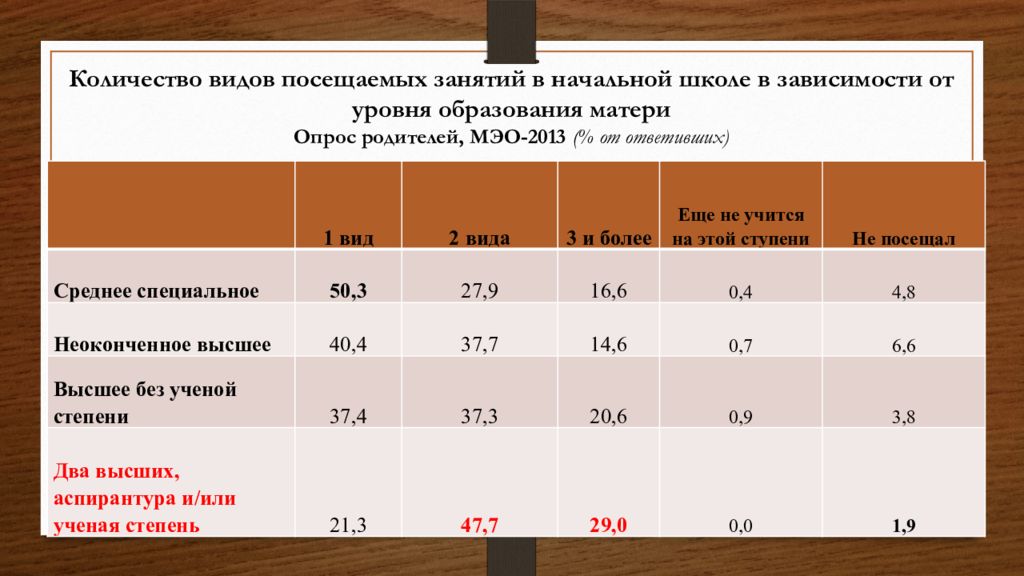 Количество видов посещаемых занятий в начальной школе в зависимости от уровня образования матери
Опрос родителей, МЭО-2013 (% от ответивших)

| | 1 вид | 2 вида | 3 и более | Еще не учится на этой ступени | Не посещал |
|---|---|---|---|---|---|
| Среднее специальное | 50,3 | 27,9 | 16,6 | 0,4 | 4,8 |
| Неоконченное высшее | 40,4 | 37,7 | 14,6 | 0,7 | 6,6 |
| Высшее без ученой степени | 37,4 | 37,3 | 20,6 | 0,9 | 3,8 |
| Два высших, аспирантура и/или ученая степень | 21,3 | 47,7 | 29,0 | 0,0 | 1,9 |